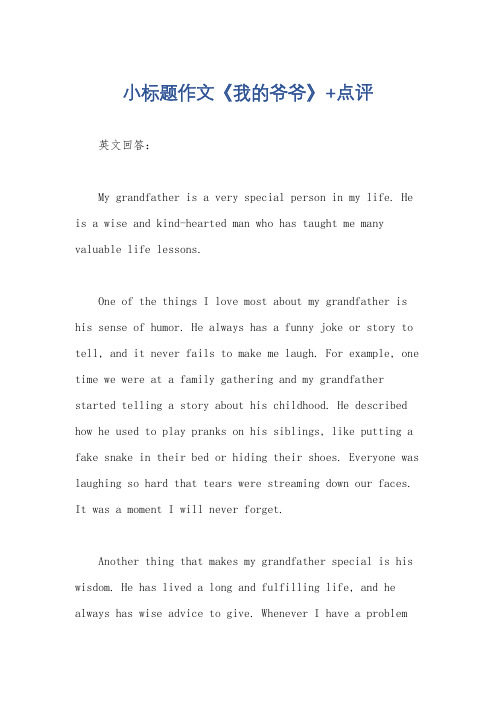 小标题作文《我的爷爷》+点评

英文回答：

My grandfather is a very special person in my life. He is a wise and kind-hearted man who has taught me many valuable life lessons.

One of the things I love most about my grandfather is his sense of humor. He always has a funny joke or story to tell, and it never fails to make me laugh. For example, one time we were at a family gathering and my grandfather started telling a story about his childhood. He described how he used to play pranks on his siblings, like putting a fake snake in their bed or hiding their shoes. Everyone was laughing so hard that tears were streaming down our faces. It was a moment I will never forget.

Another thing that makes my grandfather special is his wisdom. He has lived a long and fulfilling life, and he always has wise advice to give. Whenever I have a problem